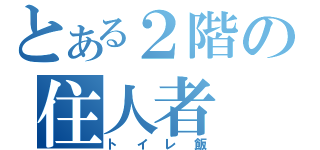 とある２階の住人者
トイレ飯